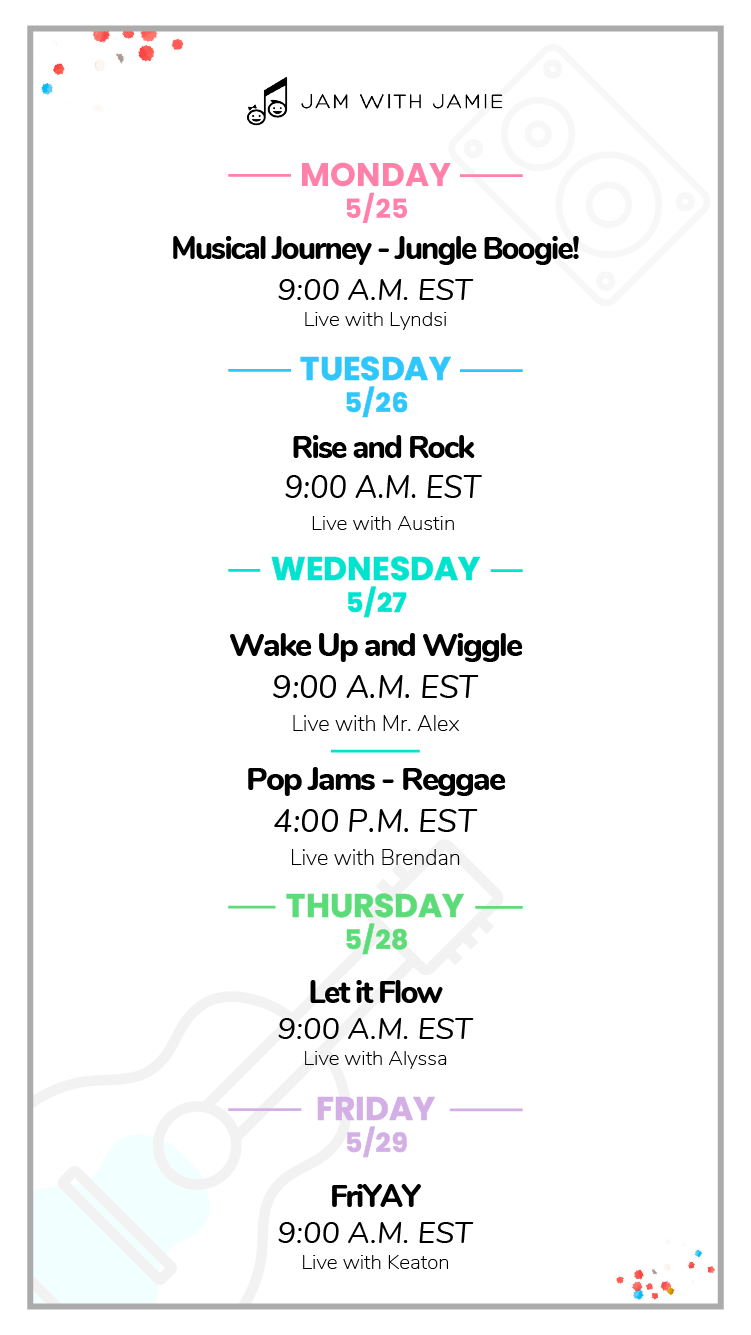 JAM WITH JAMIE

MONDAY
5/25

Musical Journey - Jungle Boogie!
9:00 A.M. EST
Live with Lyndsi

TUESDAY
5/26

Rise and Rock
9:00 A.M. EST
Live with Austin

WEDNESDAY
5/27

Wake Up and Wiggle
9:00 A.M. EST
Live with Mr. Alex

Pop Jams - Reggae
4:00 P.M. EST
Live with Brendan

THURSDAY
5/28

Let it Flow
9:00 A.M. EST
Live with Alyssa

FRIDAY
5/29

FriYAY
9:00 A.M. EST
Live with Keaton